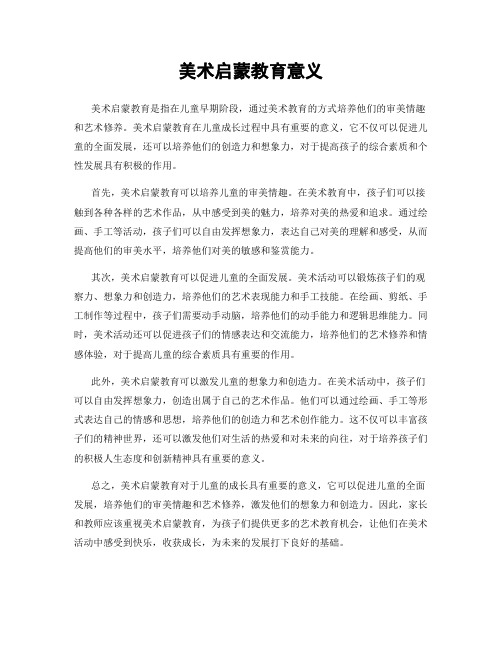 美术启蒙教育意义

美术启蒙教育是指在儿童早期阶段，通过美术教育的方式培养他们的审美情趣和艺术修养。美术启蒙教育在儿童成长过程中具有重要的意义，它不仅可以促进儿童的全面发展，还可以培养他们的创造力和想象力，对于提高孩子的综合素质和个性发展具有积极的作用。

首先，美术启蒙教育可以培养儿童的审美情趣。在美术教育中，孩子们可以接触到各种各样的艺术作品，从中感受到美的魅力，培养对美的热爱和追求。通过绘画、手工等活动，孩子们可以自由发挥想象力，表达自己对美的理解和感受，从而提高他们的审美水平，培养他们对美的敏感和鉴赏能力。

其次，美术启蒙教育可以促进儿童的全面发展。美术活动可以锻炼孩子们的观察力、想象力和创造力，培养他们的艺术表现能力和手工技能。在绘画、剪纸、手工制作等过程中，孩子们需要动手动脑，培养他们的动手能力和逻辑思维能力。同时，美术活动还可以促进孩子们的情感表达和交流能力，培养他们的艺术修养和情感体验，对于提高儿童的综合素质具有重要的作用。

此外，美术启蒙教育可以激发儿童的想象力和创造力。在美术活动中，孩子们可以自由发挥想象力，创造出属于自己的艺术作品。他们可以通过绘画、手工等形式表达自己的情感和思想，培养他们的创造力和艺术创作能力。这不仅可以丰富孩子们的精神世界，还可以激发他们对生活的热爱和对未来的向往，对于培养孩子们的积极人生态度和创新精神具有重要的意义。

总之，美术启蒙教育对于儿童的成长具有重要的意义，它可以促进儿童的全面发展，培养他们的审美情趣和艺术修养，激发他们的想象力和创造力。因此，家长和教师应该重视美术启蒙教育，为孩子们提供更多的艺术教育机会，让他们在美术活动中感受到快乐，收获成长，为未来的发展打下良好的基础。